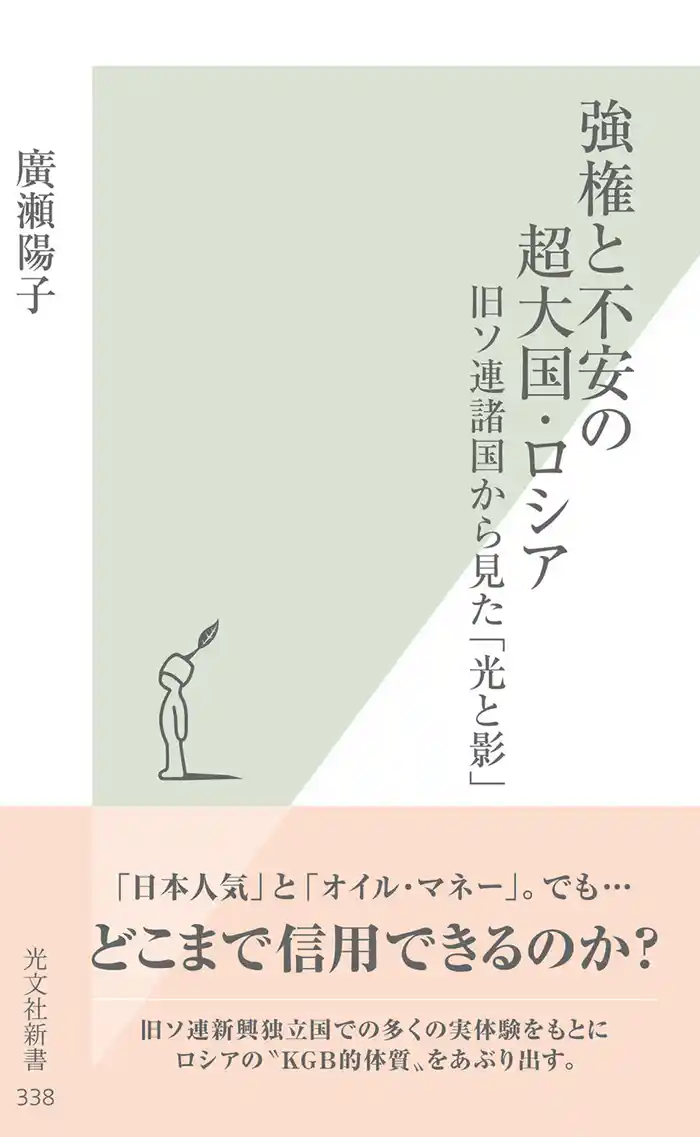 強権と不安の超大国・ロシア

旧ソ連諸国から見た「光と影」

廣瀬陽子

「日本人気」と「オイル・マネー」。でも…

どこまで信用できるのか?

旧ソ連新興独立国での多くの実体験をもとにロシアの〝KGB的体質〟をあぶり出す。

光文社新書

338